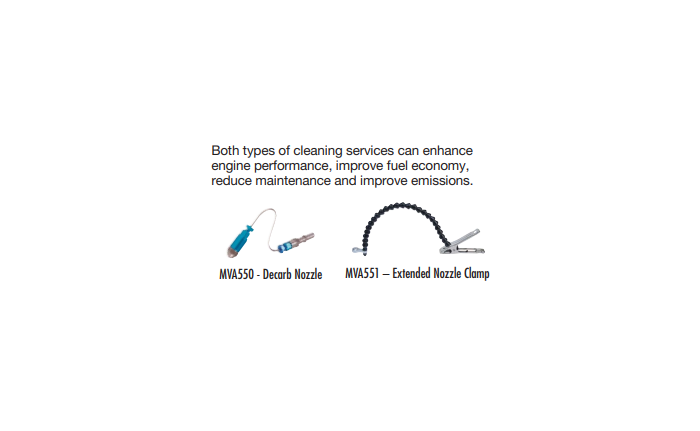 Both types of cleaning services can enhance engine performance, improve fuel economy, reduce maintenance and improve emissions.

MVA550 - Decarb Nozzle

MVA551 – Extended Nozzle Clamp